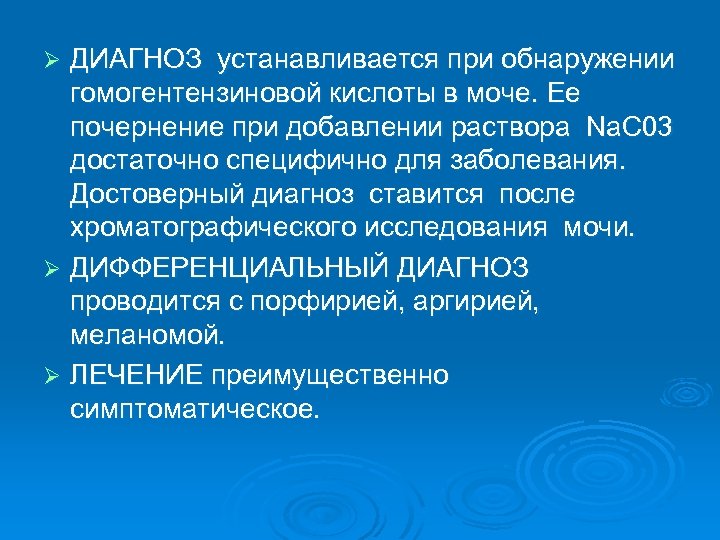 ➢ ДИАГНОЗ устанавливается при обнаружении гомогентензиновой кислоты в моче. Ее почернение при добавлении раствора NaC03 достаточно специфично для заболевания. Достоверный диагноз ставится после хроматографического исследования мочи.

➢ ДИФФЕРЕНЦИАЛЬНЫЙ ДИАГНОЗ проводится с порфирией, аргирией, меланомой.

➢ ЛЕЧЕНИЕ преимущественно симптоматическое.